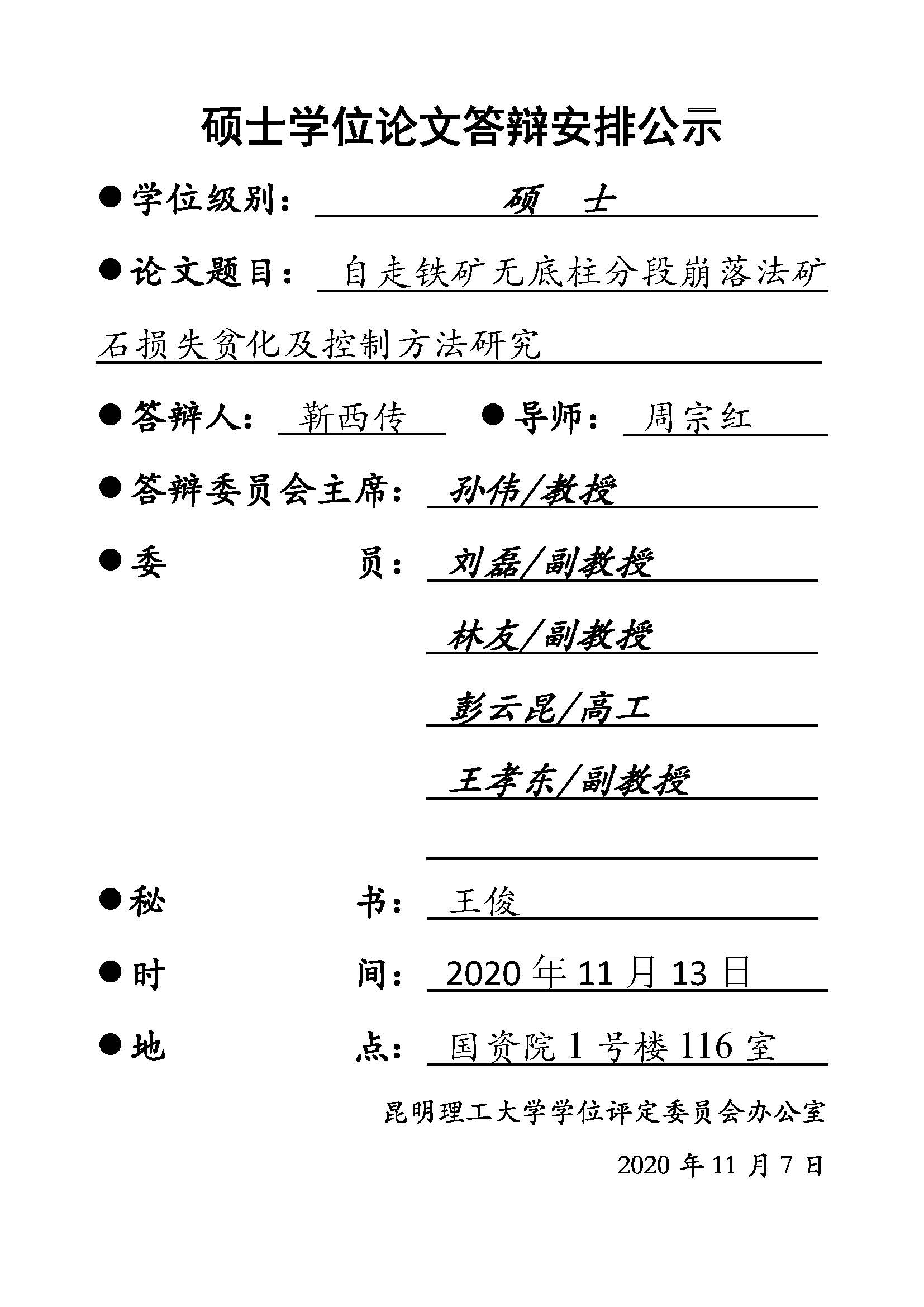 硕士学位论文答辩安排公示

●学位级别： 硕 士

●论文题目： 自走铁矿无底柱分段崩落法矿石损失贫化及控制方法研究

●答辩人： 靳西传 ●导师： 周宗红

●答辩委员会主席： 孙伟/教授

●委 员： 刘磊/副教授

林友/副教授

彭云昆/高工

王孝东/副教授

●秘 书： 王俊

●时 间： 2020 年 11 月 13 日

●地 点： 国资院 1 号楼 116 室

昆明理工大学学位评定委员会办公室

2020 年 11 月 7 日